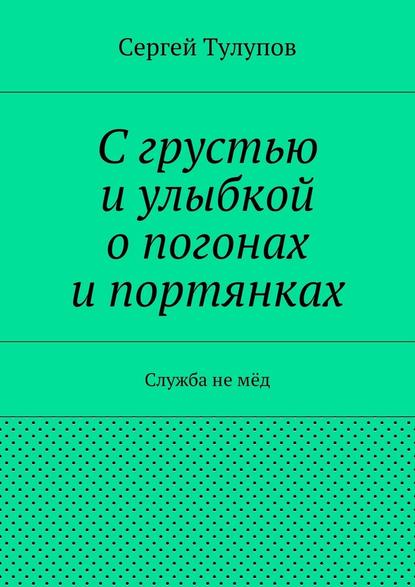 Сергей Тулупов

С грустью и улыбкой о погонах и портянках

Служба не мёд